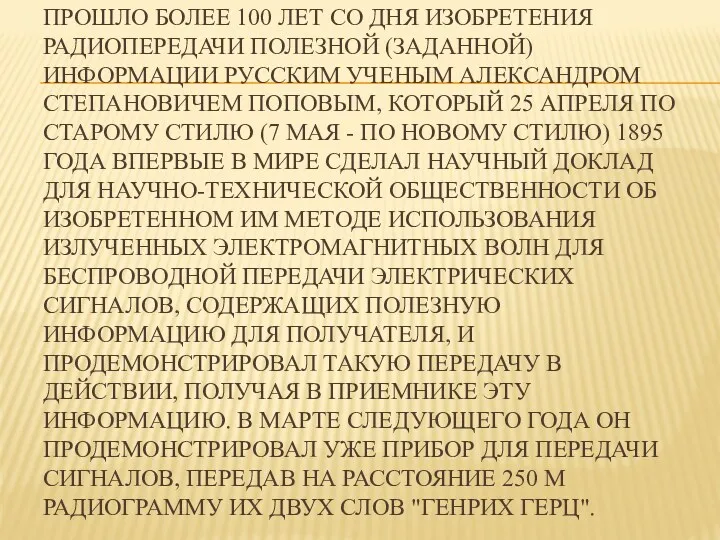 ПРОШЛО БОЛЕЕ 100 ЛЕТ СО ДНЯ ИЗОБРЕТЕНИЯ РАДИОПЕРЕДАЧИ ПОЛЕЗНОЙ (ЗАДАННОЙ) ИНФОРМАЦИИ РУССКИМ УЧЕНЫМ АЛЕКСАНДРОМ СТЕПАНОВИЧЕМ ПОПОВЫМ, КОТОРЫЙ 25 АПРЕЛЯ ПО СТАРОМУ СТИЛЮ (7 МАЯ - ПО НОВОМУ СТИЛЮ) 1895 ГОДА ВПЕРВЫЕ В МИРЕ СДЕЛАЛ НАУЧНЫЙ ДОКЛАД ДЛЯ НАУЧНО-ТЕХНИЧЕСКОЙ ОБЩЕСТВЕННОСТИ ОБ ИЗОБРЕТЕННОМ ИМ МЕТОДЕ ИСПОЛЬЗОВАНИЯ ИЗЛУЧЕННЫХ ЭЛЕКТРОМАГНИТНЫХ ВОЛН ДЛЯ БЕСПРОВОДНОЙ ПЕРЕДАЧИ ЭЛЕКТРИЧЕСКИХ СИГНАЛОВ, СОДЕРЖАЩИХ ПОЛЕЗНУЮ ИНФОРМАЦИЮ ДЛЯ ПОЛУЧАТЕЛЯ, И ПРОДЕМОНСТРИРОВАЛ ТАКУЮ ПЕРЕДАЧУ В ДЕЙСТВИИ, ПОЛУЧАЯ В ПРИЕМНИКЕ ЭТУ ИНФОРМАЦИЮ. В МАРТЕ СЛЕДУЮЩЕГО ГОДА ОН ПРОДЕМОНСТРИРОВАЛ УЖЕ ПРИБОР ДЛЯ ПЕРЕДАЧИ СИГНАЛОВ, ПЕРЕДАВ НА РАССТОЯНИЕ 250 М РАДИОГРАММУ ИХ ДВУХ СЛОВ "ГЕНРИХ ГЕРЦ".